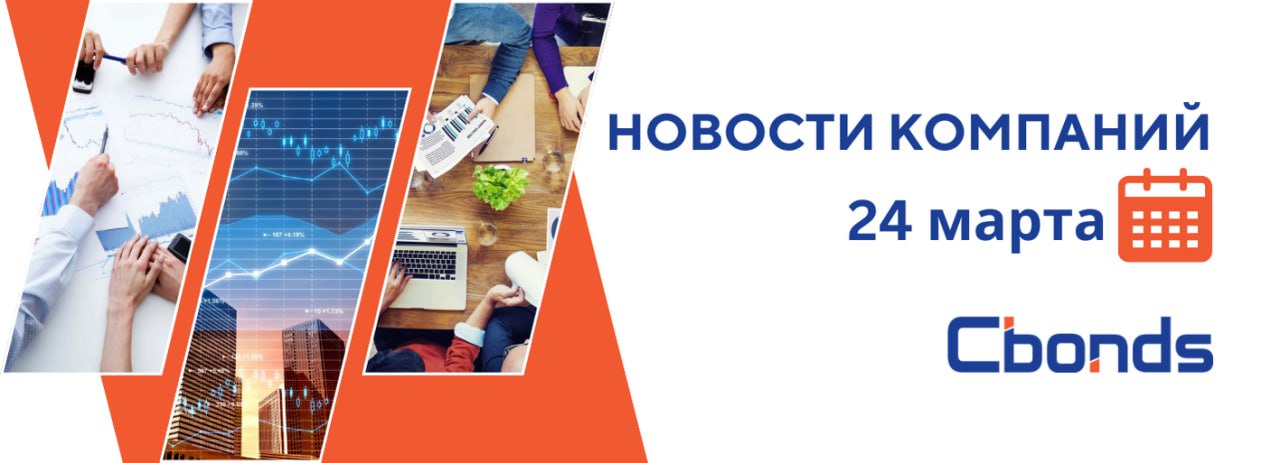 НОВОСТИ КОМПАНИЙ
24 марта

Cbonds